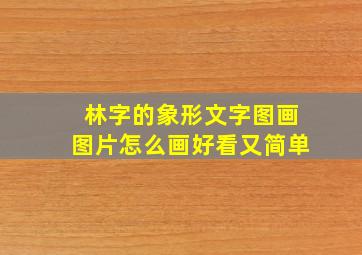 林字的象形文字图画
图片怎么画好看又简单